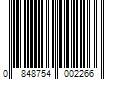 0 848754 002266